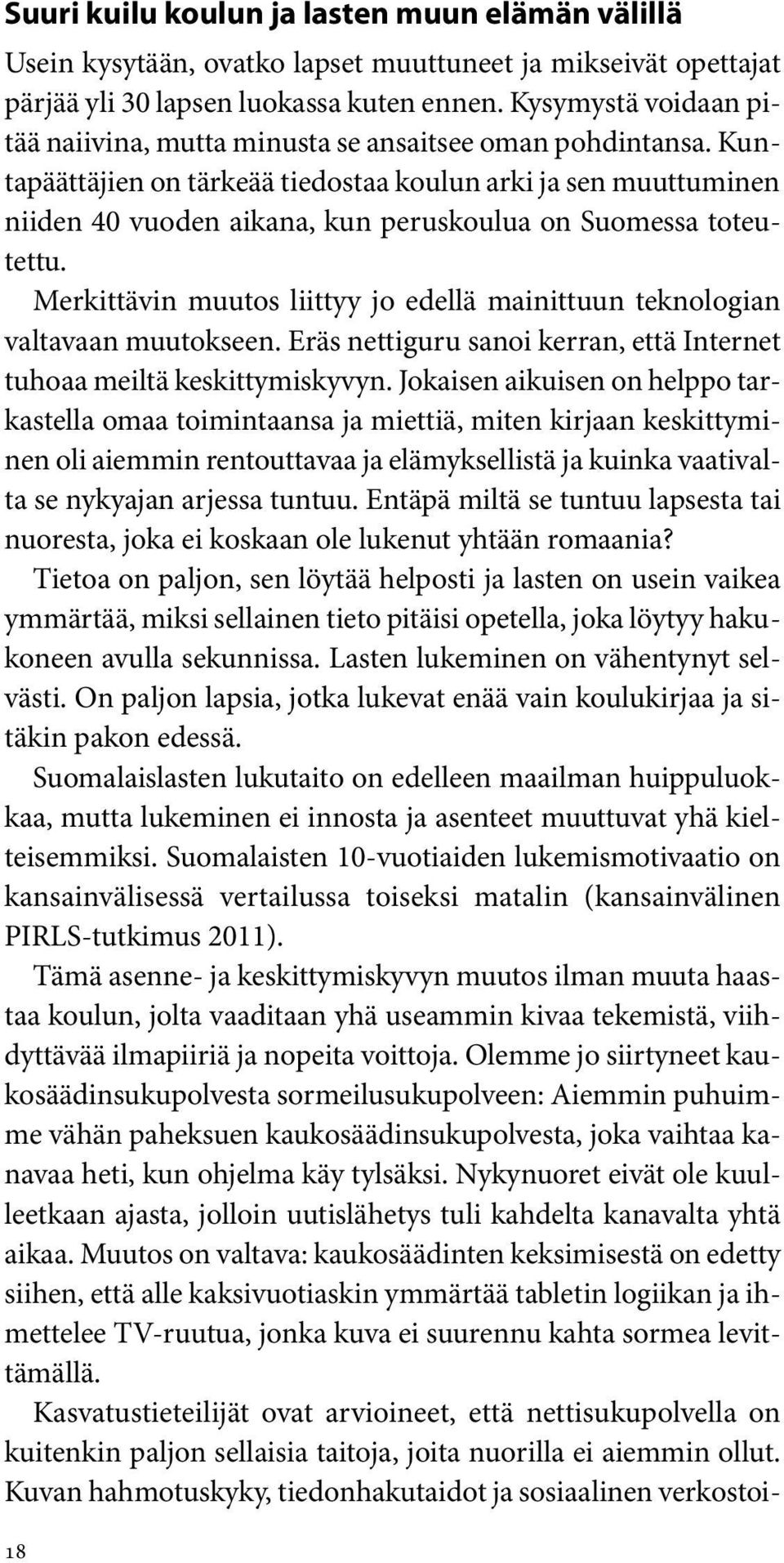 Suuri kuilu koulun ja lasten muun elämän välillä

Usein kysytään, ovatko lapset muuttuneet ja mikseivät opettajat pärjää yli 30 lapsen luokassa kuten ennen. Kysymystä voidaan pitää naiivina, mutta minusta se ansaitsee oman pohdintansa. Kuntapäättäjien on tärkeää tiedostaa koulun arki ja sen muuttuminen niiden 40 vuoden aikana, kun peruskoulua on Suomessa toteutettu.

Merkittävin muutos liittyy jo edellä mainittuun teknologian valtavaan muutokseen. Eräs nettiguru sanoi kerran, että Internet tuhoaa meiltä keskittymiskyvyn. Jokaisen aikuisen on helppo tarkastella omaa toimintaansa ja miettiä, miten kirjaan keskittyminen oli aiemmin rentouttavaa ja elämyksellistä ja kuinka vaativalta se nykyajan arjessa tuntuu. Entäpä miltä se tuntuu lapsesta tai nuoresta, joka ei koskaan ole lukenut yhtään romaania?

Tietoa on paljon, sen löytää helposti ja lasten on usein vaikea ymmärtää, miksi sellainen tieto pitäisi opetella, joka löytyy hakukoneen avulla sekunnissa. Lasten lukeminen on vähentynyt selvästi. On paljon lapsia, jotka lukevat enää vain koulukirjaa ja sitäkin pakon edessä.

Suomalaislasten lukutaito on edelleen maailman huippuluokkaa, mutta lukeminen ei innosta ja asenteet muuttuvat yhä kielteisemmiksi. Suomalaisten 10-vuotiaiden lukemismotivaatio on kansainvälisessä vertailussa toiseksi matalin (kansainvälinen PIRLS-tutkimus 2011).

Tämä asenne- ja keskittymiskyvyn muutos ilman muuta haastaa koulun, jolta vaaditaan yhä useammin kivaa tekemistä, viihdyttävää ilmapiiriä ja nopeita voittoja. Olemme jo siirtyneet kaukosäädinsukupolvesta sormeilusukupolveen: Aiemmin puhuimme vähän paheksuen kaukosäädinsukupolvesta, joka vaihtaa kanavaa heti, kun ohjelma käy tylsäksi. Nykynuoret eivät ole kuulleetkaan ajasta, jolloin uutislähetys tuli kahdelta kanavalta yhtä aikaa. Muutos on valtava: kaukosäädinten keksimisestä on edetty siihen, että alle kaksivuotiaskin ymmärtää tabletin logiikan ja ihmettelee TV-ruutua, jonka kuva ei suurennu kahta sormea levittämällä.

Kasvatustieteilijät ovat arvioineet, että nettisukupolvella on kuitenkin paljon sellaisia taitoja, joita nuorilla ei aiemmin ollut. Kuvan hahmotuskyky, tiedonhakutaidot ja sosiaalinen verkostoi-

18